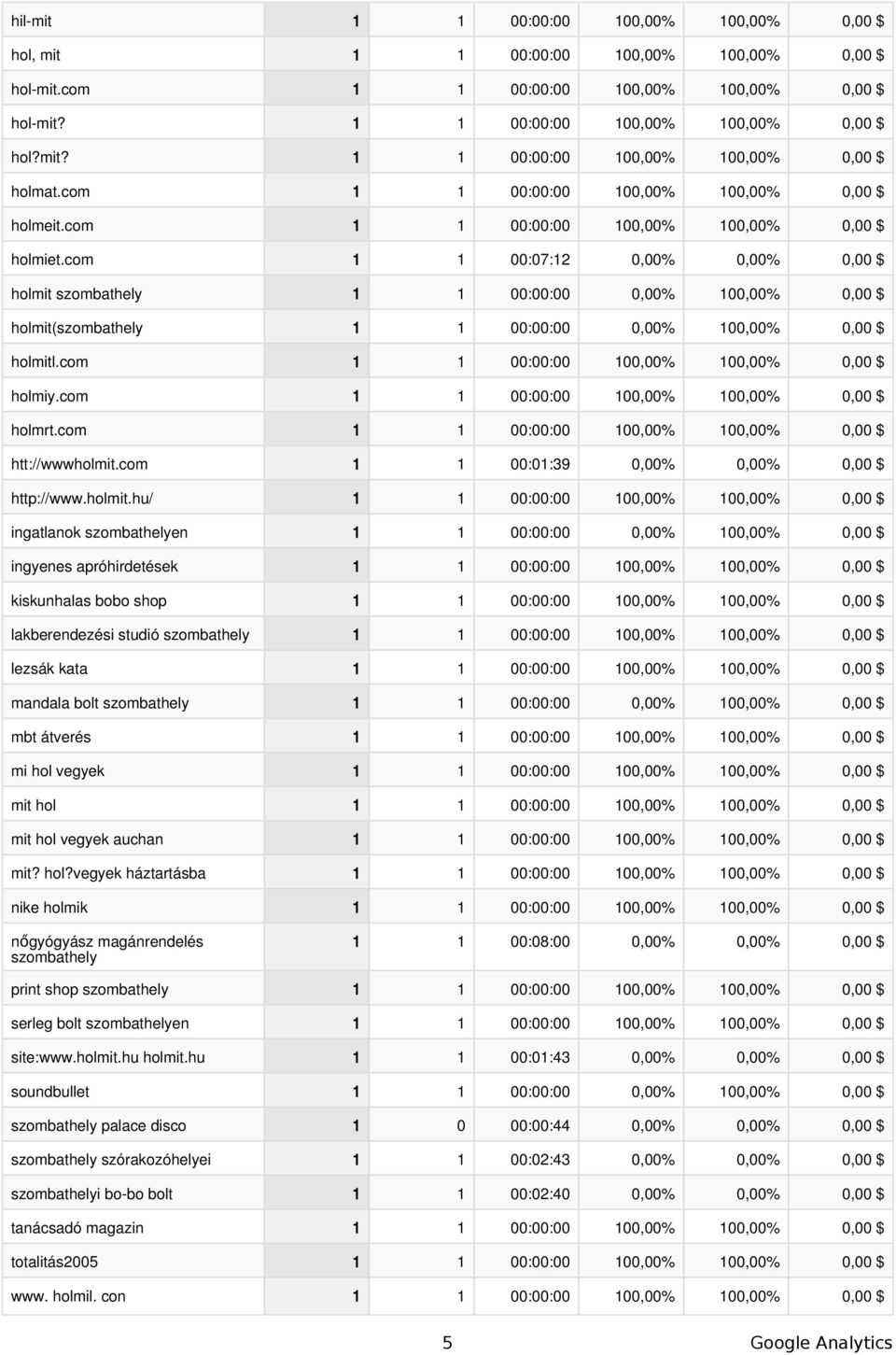 | | | | | | | |
|---|---|---|---|---|---|---|
| hil-mit | 1 | 1 | 00:00:00 | 100,00% | 100,00% | 0,00 $ |
| hol, mit | 1 | 1 | 00:00:00 | 100,00% | 100,00% | 0,00 $ |
| hol-mit.com | 1 | 1 | 00:00:00 | 100,00% | 100,00% | 0,00 $ |
| hol-mit? | 1 | 1 | 00:00:00 | 100,00% | 100,00% | 0,00 $ |
| hol?mit? | 1 | 1 | 00:00:00 | 100,00% | 100,00% | 0,00 $ |
| holmat.com | 1 | 1 | 00:00:00 | 100,00% | 100,00% | 0,00 $ |
| holmeit.com | 1 | 1 | 00:00:00 | 100,00% | 100,00% | 0,00 $ |
| holmiet.com | 1 | 1 | 00:07:12 | 0,00% | 0,00% | 0,00 $ |
| holmit szombathely | 1 | 1 | 00:00:00 | 0,00% | 100,00% | 0,00 $ |
| holmit(szombathely | 1 | 1 | 00:00:00 | 0,00% | 100,00% | 0,00 $ |
| holmitl.com | 1 | 1 | 00:00:00 | 100,00% | 100,00% | 0,00 $ |
| holmiy.com | 1 | 1 | 00:00:00 | 100,00% | 100,00% | 0,00 $ |
| holmrt.com | 1 | 1 | 00:00:00 | 100,00% | 100,00% | 0,00 $ |
| htt://wwwholmit.com | 1 | 1 | 00:01:39 | 0,00% | 0,00% | 0,00 $ |
| http://www.holmit.hu/ | 1 | 1 | 00:00:00 | 100,00% | 100,00% | 0,00 $ |
| ingatlanok szombathelyen | 1 | 1 | 00:00:00 | 0,00% | 100,00% | 0,00 $ |
| ingyenes apróhirdetések | 1 | 1 | 00:00:00 | 100,00% | 100,00% | 0,00 $ |
| kiskunhalas bobo shop | 1 | 1 | 00:00:00 | 100,00% | 100,00% | 0,00 $ |
| lakberendezési studió szombathely | 1 | 1 | 00:00:00 | 100,00% | 100,00% | 0,00 $ |
| lezsák kata | 1 | 1 | 00:00:00 | 100,00% | 100,00% | 0,00 $ |
| mandala bolt szombathely | 1 | 1 | 00:00:00 | 0,00% | 100,00% | 0,00 $ |
| mbt átverés | 1 | 1 | 00:00:00 | 100,00% | 100,00% | 0,00 $ |
| mi hol vegyek | 1 | 1 | 00:00:00 | 100,00% | 100,00% | 0,00 $ |
| mit hol | 1 | 1 | 00:00:00 | 100,00% | 100,00% | 0,00 $ |
| mit hol vegyek auchan | 1 | 1 | 00:00:00 | 100,00% | 100,00% | 0,00 $ |
| mit? hol?vegyek háztartásba | 1 | 1 | 00:00:00 | 100,00% | 100,00% | 0,00 $ |
| nike holmik | 1 | 1 | 00:00:00 | 100,00% | 100,00% | 0,00 $ |
| nőgyógyász magánrendelés szombathely | 1 | 1 | 00:08:00 | 0,00% | 0,00% | 0,00 $ |
| print shop szombathely | 1 | 1 | 00:00:00 | 100,00% | 100,00% | 0,00 $ |
| serleg bolt szombathelyen | 1 | 1 | 00:00:00 | 100,00% | 100,00% | 0,00 $ |
| site:www.holmit.hu holmit.hu | 1 | 1 | 00:01:43 | 0,00% | 0,00% | 0,00 $ |
| soundbullet | 1 | 1 | 00:00:00 | 0,00% | 100,00% | 0,00 $ |
| szombathely palace disco | 1 | 0 | 00:00:44 | 0,00% | 0,00% | 0,00 $ |
| szombathely szórakozóhelyei | 1 | 1 | 00:02:43 | 0,00% | 0,00% | 0,00 $ |
| szombathelyi bo-bo bolt | 1 | 1 | 00:02:40 | 0,00% | 0,00% | 0,00 $ |
| tanácsadó magazin | 1 | 1 | 00:00:00 | 100,00% | 100,00% | 0,00 $ |
| totalitás2005 | 1 | 1 | 00:00:00 | 100,00% | 100,00% | 0,00 $ |
| www. holmil. con | 1 | 1 | 00:00:00 | 100,00% | 100,00% | 0,00 $ |

5 Google Analytics